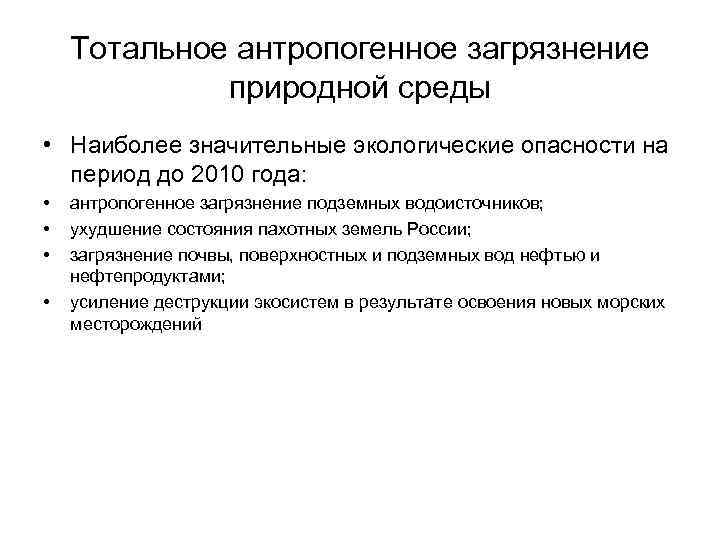 Тотальное антропогенное загрязнение природной среды

• Наиболее значительные экологические опасности на период до 2010 года:
• антропогенное загрязнение подземных водоисточников;
• ухудшение состояния пахотных земель России;
• загрязнение почвы, поверхностных и подземных вод нефтью и нефтепродуктами;
• усиление деструкции экосистем в результате освоения новых морских месторождений